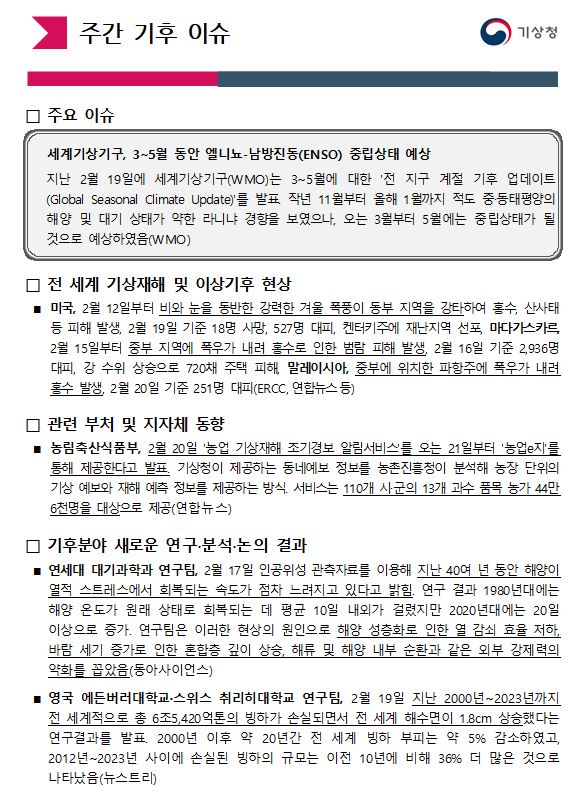 주간 기후 이슈

기상청

□ 주요 이슈

세계기상기구, 3~5월 동안 엘니뇨-남방진동(ENSO) 중립상태 예상

지난 2월 19일에 세계기상기구(WMO)는 3~5월에 대한 '전 지구 계절 기후 업데이트(Global Seasonal Climate Update)'를 발표. 작년 11월부터 올해 1월까지 적도 중·동태평양의 해양 및 대기 상태가 약한 라니냐 경향을 보였으나, 오는 3월부터 5월에는 중립상태가 될 것으로 예상하였음(WMO)

□ 전 세계 기상재해 및 이상기후 현상

■ 미국, 2월 12일부터 비와 눈을 동반한 강력한 겨울 폭풍이 동부 지역을 강타하여 홍수, 산사태 등 피해 발생, 2월 19일 기준 18명 사망, 527명 대피, 켄터키주에 재난지역 선포, 마다가스카르, 2월 15일부터 중부 지역에 폭우가 내려 홍수로 인한 범람 피해 발생, 2월 16일 기준 2,936명 대피, 강 수위 상승으로 720채 주택 피해, 말레이시아, 중부에 위치한 파항주에 폭우가 내려 홍수 발생, 2월 20일 기준 251명 대피(ERCC, 연합뉴스 등)

□ 관련 부처 및 지자체 동향

■ 농림축산식품부, 2월 20일 '농업 기상재해 조기경보 알림서비스'를 오는 21일부터 '농업e지'를 통해 제공한다고 발표. 기상청이 제공하는 동네예보 정보를 농촌진흥청이 분석해 농장 단위의 기상 예보와 재해 예측 정보를 제공하는 방식. 서비스는 110개 시·군의 13개 과수 품목 농가 44만 6천명을 대상으로 제공(연합뉴스)

□ 기후분야 새로운 연구·분석·논의 결과

■ 연세대 대기과학과 연구팀, 2월 17일 인공위성 관측자료를 이용해 지난 40여 년 동안 해양이 열적 스트레스에서 회복되는 속도가 점차 느려지고 있다고 밝힘. 연구 결과 1980년대에는 해양 온도가 원래 상태로 회복되는 데 평균 10일 내외가 걸렸지만 2020년대에는 20일 이상으로 증가. 연구팀은 이러한 현상의 원인으로 해양 성층화로 인한 열 감쇠 효율 저하, 바람 세기 증가로 인한 혼합층 깊이 상승, 해류 및 해양 내부 순환과 같은 외부 강제력의 약화를 꼽았음(동아사이언스)

■ 영국 에든버러대학교·스위스 취리히대학교 연구팀, 2월 19일 지난 2000년~2023년까지 전 세계적으로 총 6조5,420억톤의 빙하가 손실되면서 전 세계 해수면이 1.8cm 상승했다는 연구결과를 발표. 2000년 이후 약 20년간 전 세계 빙하 부피는 약 5% 감소하였고, 2012년~2023년 사이에 손실된 빙하의 규모는 이전 10년에 비해 36% 더 많은 것으로 나타났음(뉴스트리)